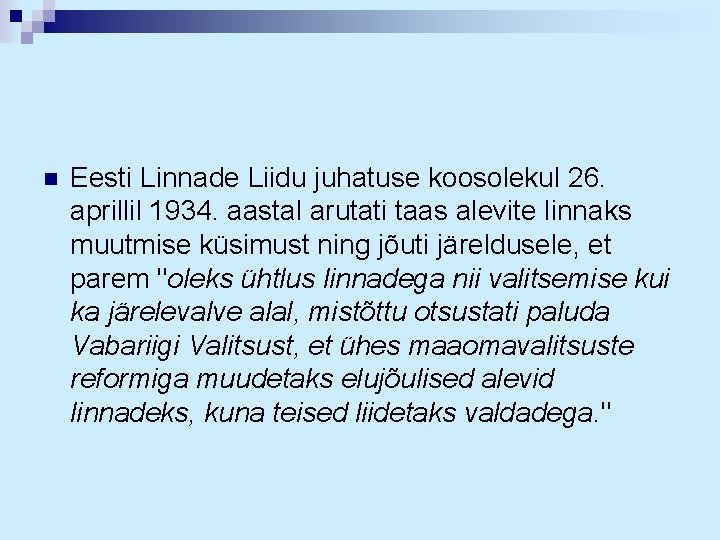 Eesti Linnade Liidu juhatuse koosolekul 26. aprillil 1934. aastal arutati taas alevite linnaks muutmise küsimust ning jõuti järeldusele, et parem "oleks ühtlus linnadega nii valitsemise kui ka järelevalve alal, mistõttu otsustati paluda Vabariigi Valitsust, et ühes maaomavalitsuste reformiga muudetaks elujõulised alevid linnadeks, kuna teised liidetaks valdadega."